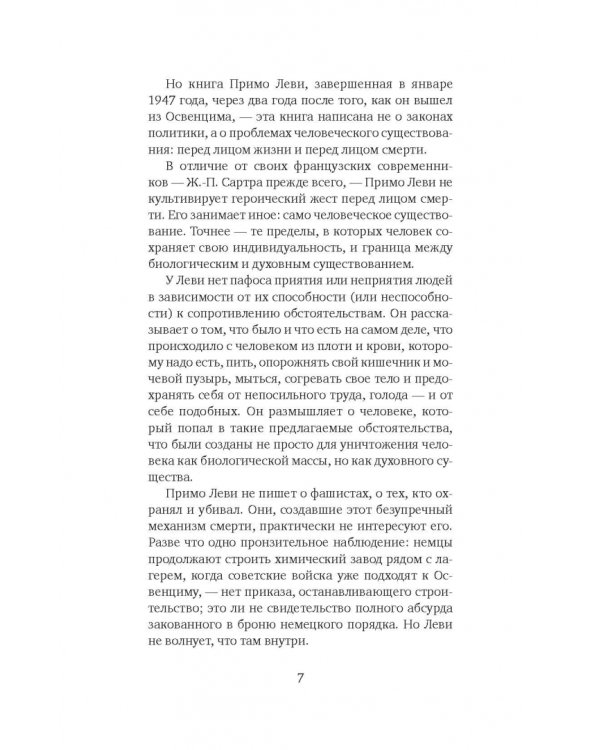 Но книга Примо Леви, завершенная в январе 1947 года, через два года после того, как он вышел из Освенцима, — эта книга написана не о законах политики, а о проблемах человеческого существования: перед лицом жизни и перед лицом смерти.

В отличие от своих французских современников — Ж.-П. Сартра прежде всего, — Примо Леви не культивирует героический жест перед лицом смерти. Его занимает иное: само человеческое существование. Точнее — те пределы, в которых человек сохраняет свою индивидуальность, и граница между биологическим и духовным существованием.

У Леви нет пафоса приятия или неприятия людей в зависимости от их способности (или неспособности) к сопротивлению обстоятельствам. Он рассказывает о том, что было и что есть на самом деле, что происходило с человеком из плоти и крови, которому надо есть, пить, опорожнять свой кишечник и мочевой пузырь, мыться, согревать свое тело и предохранять себя от непосильного труда, голода — и от себе подобных. Он размышляет о человеке, который попал в такие предлагаемые обстоятельства, что были созданы не просто для уничтожения человека как биологической массы, но как духовного существа.

Примо Леви не пишет о фашистах, о тех, кто охранял и убивал. Они, создавшие этот безупречный механизм смерти, практически не интересуют его. Разве что одно пронзительное наблюдение: немцы продолжают строить химический завод рядом с лагерем, когда советские войска уже подходят к Освенциму, — нет приказа, останавливающего строительство; это ли не свидетельство полного абсурда закованного в броню немецкого порядка. Но Леви не волнует, что там внутри.

7